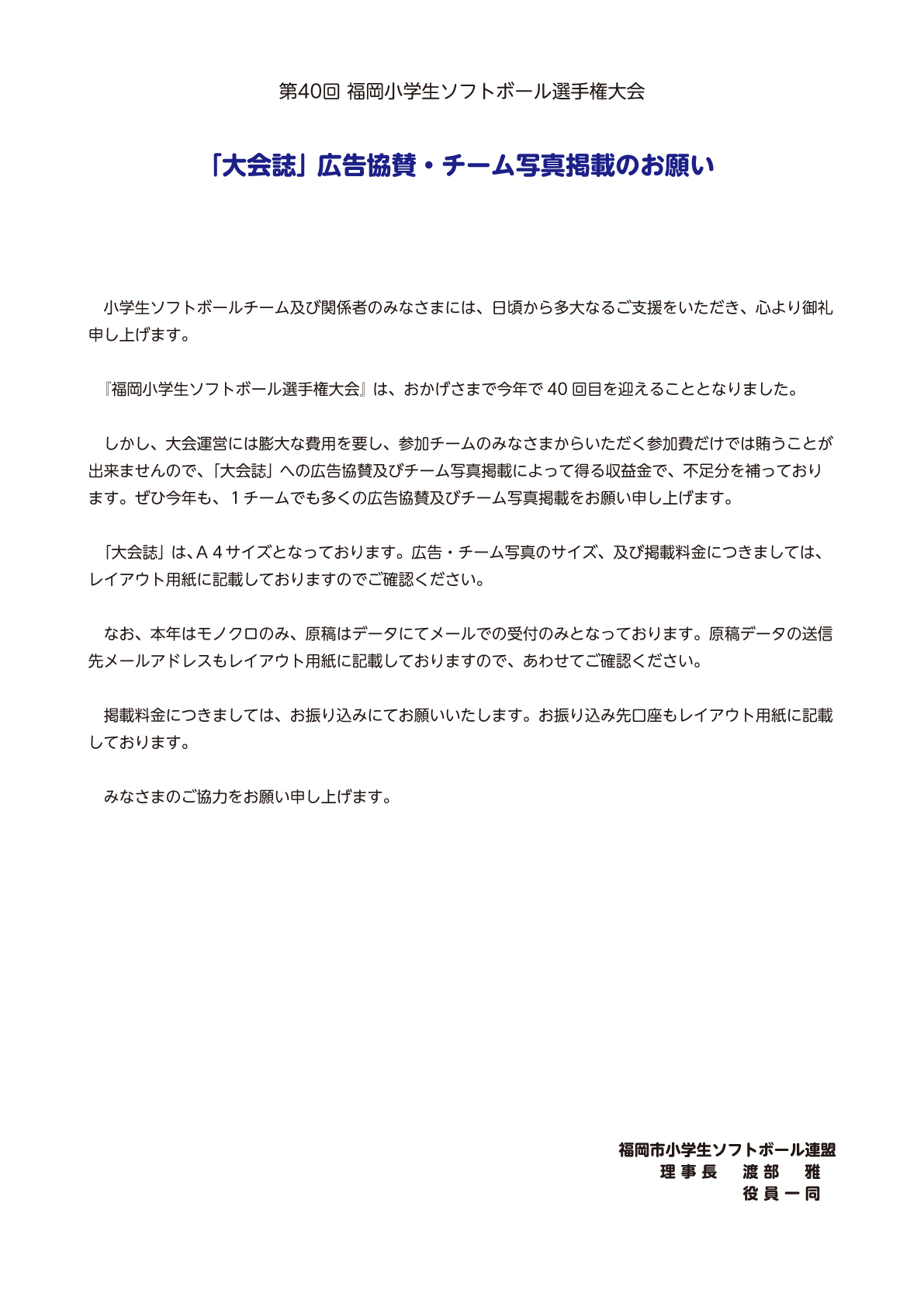 第40回 福岡小学生ソフトボール選手権大会

「大会誌」広告協賛・チーム写真掲載のお願い

小学生ソフトボールチーム及び関係者のみなさまには、日頃から多大なるご支援をいただき、心より御礼申し上げます。

『福岡小学生ソフトボール選手権大会』は、おかげさまで今年で 40 回目を迎えることとなりました。

しかし、大会運営には膨大な費用を要し、参加チームのみなさまからいただく参加費だけでは賄うことが出来ませんので、「大会誌」への広告協賛及びチーム写真掲載によって得る収益金で、不足分を補っております。ぜひ今年も、１チームでも多くの広告協賛及びチーム写真掲載をお願い申し上げます。

「大会誌」は、Ａ４サイズとなっております。広告・チーム写真のサイズ、及び掲載料金につきましては、レイアウト用紙に記載しておりますのでご確認ください。

なお、本年はモノクロのみ、原稿はデータにてメールでの受付のみとなっております。原稿データの送信先メールアドレスもレイアウト用紙に記載しておりますので、あわせてご確認ください。

掲載料金につきましては、お振り込みにてお願いいたします。お振り込み先口座もレイアウト用紙に記載しております。

みなさまのご協力をお願い申し上げます。

福岡市小学生ソフトボール連盟
理事長　渡部　雅
役員一同